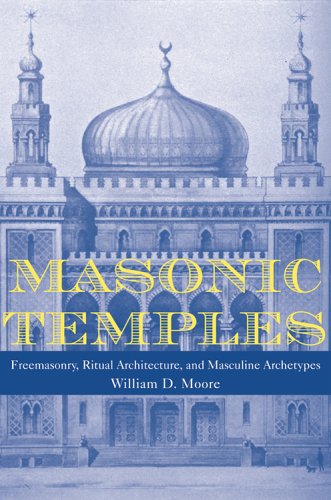 MASONIC TEMPLES

Freemasonry, Ritual Architecture, and Masculine Archetypes
William D. Moore